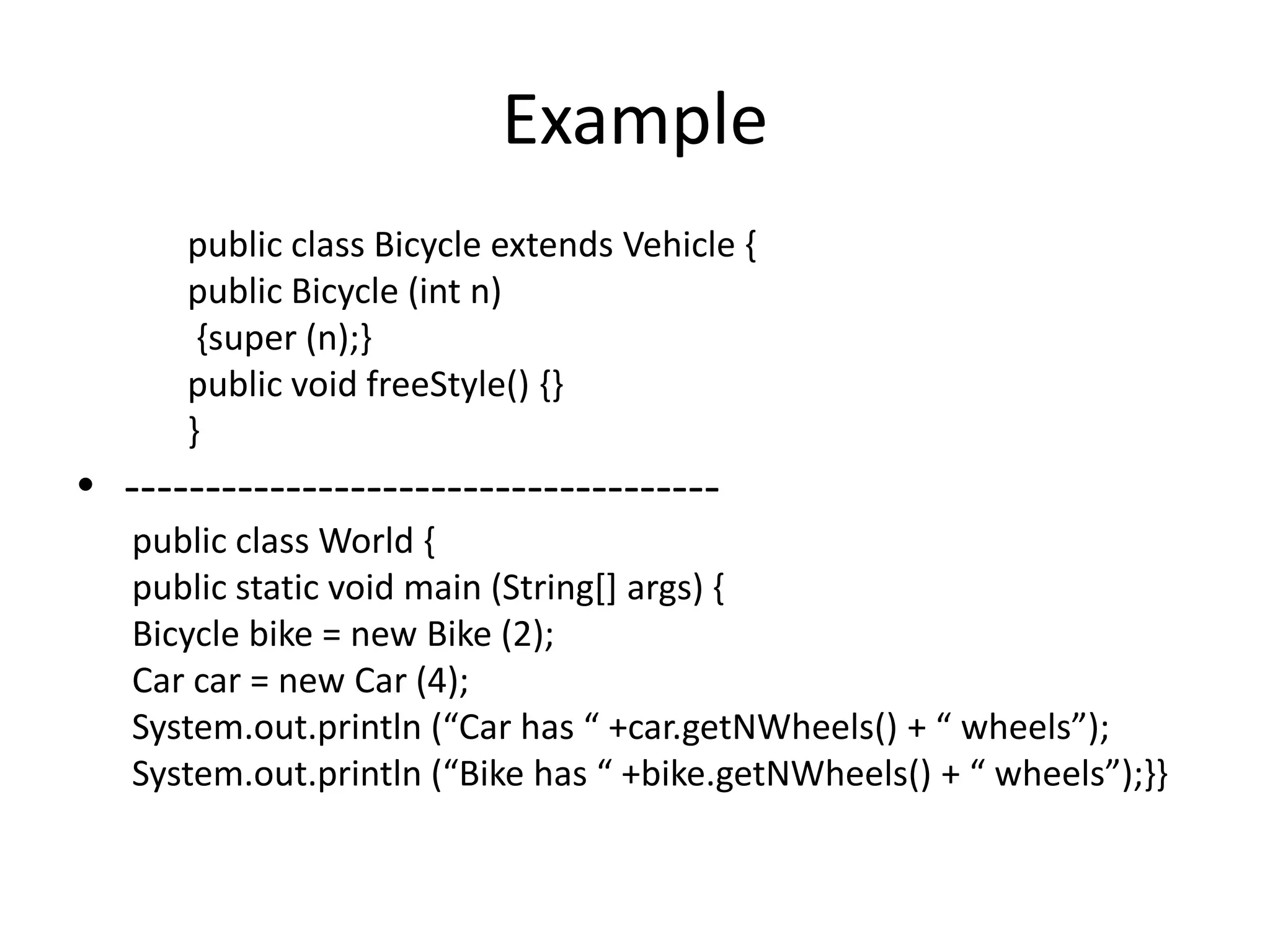 Example

public class Bicycle extends Vehicle {
public Bicycle (int n)
{super (n);}
public void freeStyle() {}
}

• ------------------------------------

public class World {
public static void main (String[] args) {
Bicycle bike = new Bike (2);
Car car = new Car (4);
System.out.println (“Car has “ +car.getNWheels() + “ wheels”);
System.out.println (“Bike has “ +bike.getNWheels() + “ wheels”);}}